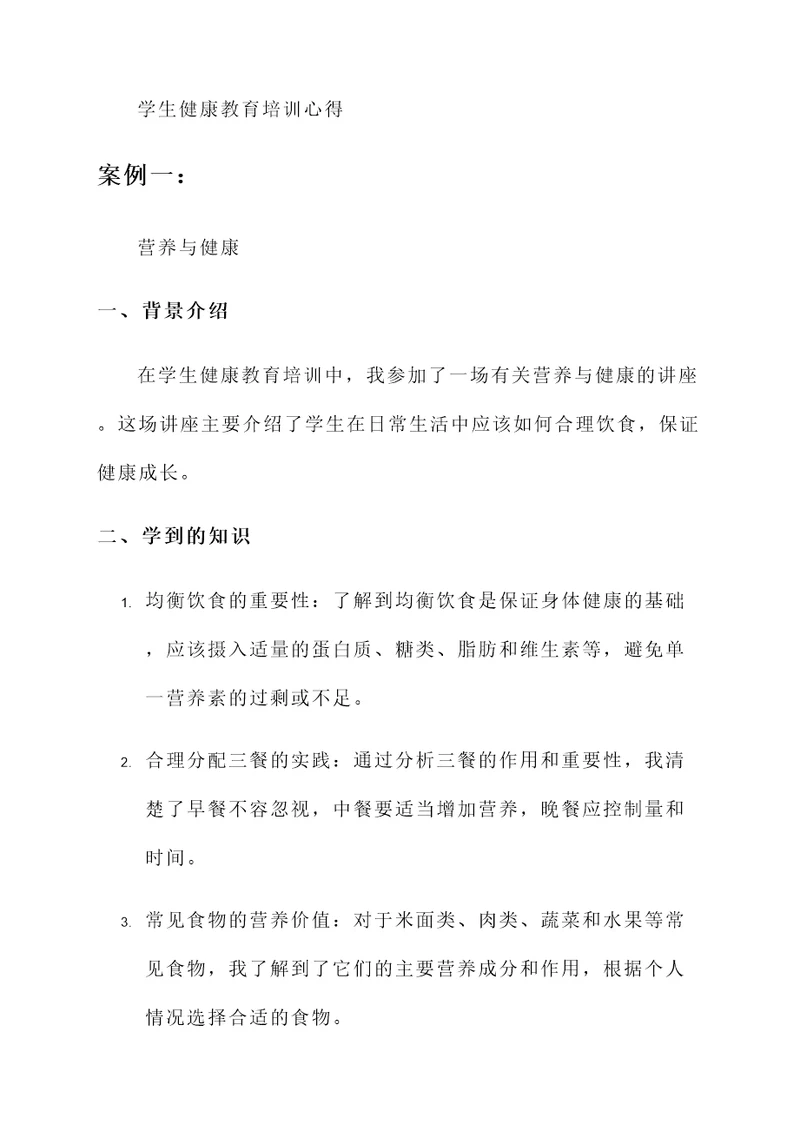 学生健康教育培训心得

案例一：

营养与健康

一、背景介绍

在学生健康教育培训中，我参加了一场有关营养与健康的讲座。这场讲座主要介绍了学生在日常生活中应该如何合理饮食，保证健康成长。

二、学到的知识

1. 均衡饮食的重要性：了解到均衡饮食是保证身体健康的基础，应该摄入适量的蛋白质、糖类、脂肪和维生素等，避免单一营养素的过剩或不足。

2. 合理分配三餐的实践：通过分析三餐的作用和重要性，我清楚了早餐不容忽视，中餐要适当增加营养，晚餐应控制量和时间。

3. 常见食物的营养价值：对于米面类、肉类、蔬菜和水果等常见食物，我了解到了它们的主要营养成分和作用，根据个人情况选择合适的食物。